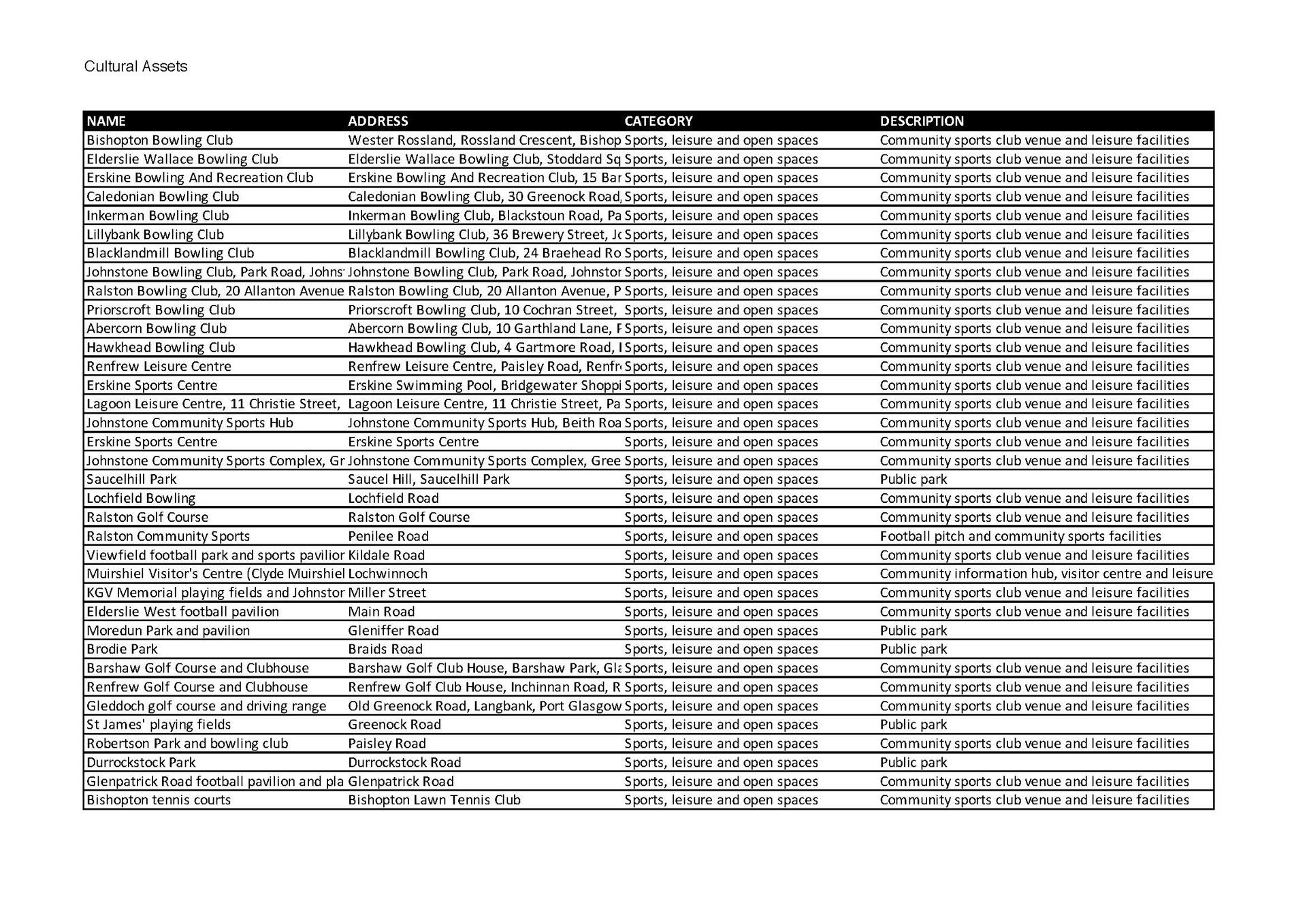 Cultural Assets

| NAME | ADDRESS | CATEGORY | DESCRIPTION |
|---|---|---|---|
| Bishopton Bowling Club | Wester Rossland, Rossland Crescent, Bishop | Sports, leisure and open spaces | Community sports club venue and leisure facilities |
| Elderslie Wallace Bowling Club | Elderslie Wallace Bowling Club, Stoddard Sq | Sports, leisure and open spaces | Community sports club venue and leisure facilities |
| Erskine Bowling And Recreation Club | Erskine Bowling And Recreation Club, 15 Bar | Sports, leisure and open spaces | Community sports club venue and leisure facilities |
| Caledonian Bowling Club | Caledonian Bowling Club, 30 Greenock Road, | Sports, leisure and open spaces | Community sports club venue and leisure facilities |
| Inkerman Bowling Club | Inkerman Bowling Club, Blackstoun Road, Pa | Sports, leisure and open spaces | Community sports club venue and leisure facilities |
| Lillybank Bowling Club | Lillybank Bowling Club, 36 Brewery Street, Jo | Sports, leisure and open spaces | Community sports club venue and leisure facilities |
| Blacklandmill Bowling Club | Blacklandmill Bowling Club, 24 Braehead Ro | Sports, leisure and open spaces | Community sports club venue and leisure facilities |
| Johnstone Bowling Club, Park Road, Johns | Johnstone Bowling Club, Park Road, Johnstor | Sports, leisure and open spaces | Community sports club venue and leisure facilities |
| Ralston Bowling Club, 20 Allanton Avenue | Ralston Bowling Club, 20 Allanton Avenue, P | Sports, leisure and open spaces | Community sports club venue and leisure facilities |
| Priorscroft Bowling Club | Priorscroft Bowling Club, 10 Cochran Street, | Sports, leisure and open spaces | Community sports club venue and leisure facilities |
| Abercorn Bowling Club | Abercorn Bowling Club, 10 Garthland Lane, F | Sports, leisure and open spaces | Community sports club venue and leisure facilities |
| Hawkhead Bowling Club | Hawkhead Bowling Club, 4 Gartmore Road, I | Sports, leisure and open spaces | Community sports club venue and leisure facilities |
| Renfrew Leisure Centre | Renfrew Leisure Centre, Paisley Road, Renfr | Sports, leisure and open spaces | Community sports club venue and leisure facilities |
| Erskine Sports Centre | Erskine Swimming Pool, Bridgewater Shoppi | Sports, leisure and open spaces | Community sports club venue and leisure facilities |
| Lagoon Leisure Centre, 11 Christie Street, | Lagoon Leisure Centre, 11 Christie Street, Pa | Sports, leisure and open spaces | Community sports club venue and leisure facilities |
| Johnstone Community Sports Hub | Johnstone Community Sports Hub, Beith Roa | Sports, leisure and open spaces | Community sports club venue and leisure facilities |
| Erskine Sports Centre | Erskine Sports Centre | Sports, leisure and open spaces | Community sports club venue and leisure facilities |
| Johnstone Community Sports Complex, Gr | Johnstone Community Sports Complex, Gree | Sports, leisure and open spaces | Community sports club venue and leisure facilities |
| Saucelhill Park | Saucel Hill, Saucelhill Park | Sports, leisure and open spaces | Public park |
| Lochfield Bowling | Lochfield Road | Sports, leisure and open spaces | Community sports club venue and leisure facilities |
| Ralston Golf Course | Ralston Golf Course | Sports, leisure and open spaces | Community sports club venue and leisure facilities |
| Ralston Community Sports | Penilee Road | Sports, leisure and open spaces | Football pitch and community sports facilities |
| Viewfield football park and sports pavilior | Kildale Road | Sports, leisure and open spaces | Community sports club venue and leisure facilities |
| Muirshiel Visitor's Centre (Clyde Muirshiel | Lochwinnoch | Sports, leisure and open spaces | Community information hub, visitor centre and leisure |
| KGV Memorial playing fields and Johnstor | Miller Street | Sports, leisure and open spaces | Community sports club venue and leisure facilities |
| Elderslie West football pavilion | Main Road | Sports, leisure and open spaces | Community sports club venue and leisure facilities |
| Moredun Park and pavilion | Gleniffer Road | Sports, leisure and open spaces | Public park |
| Brodie Park | Braids Road | Sports, leisure and open spaces | Public park |
| Barshaw Golf Course and Clubhouse | Barshaw Golf Club House, Barshaw Park, Gla | Sports, leisure and open spaces | Community sports club venue and leisure facilities |
| Renfrew Golf Course and Clubhouse | Renfrew Golf Club House, Inchinnan Road, R | Sports, leisure and open spaces | Community sports club venue and leisure facilities |
| Gleddoch golf course and driving range | Old Greenock Road, Langbank, Port Glasgow | Sports, leisure and open spaces | Community sports club venue and leisure facilities |
| St James' playing fields | Greenock Road | Sports, leisure and open spaces | Public park |
| Robertson Park and bowling club | Paisley Road | Sports, leisure and open spaces | Community sports club venue and leisure facilities |
| Durrockstock Park | Durrockstock Road | Sports, leisure and open spaces | Public park |
| Glenpatrick Road football pavilion and pla | Glenpatrick Road | Sports, leisure and open spaces | Community sports club venue and leisure facilities |
| Bishopton tennis courts | Bishopton Lawn Tennis Club | Sports, leisure and open spaces | Community sports club venue and leisure facilities |